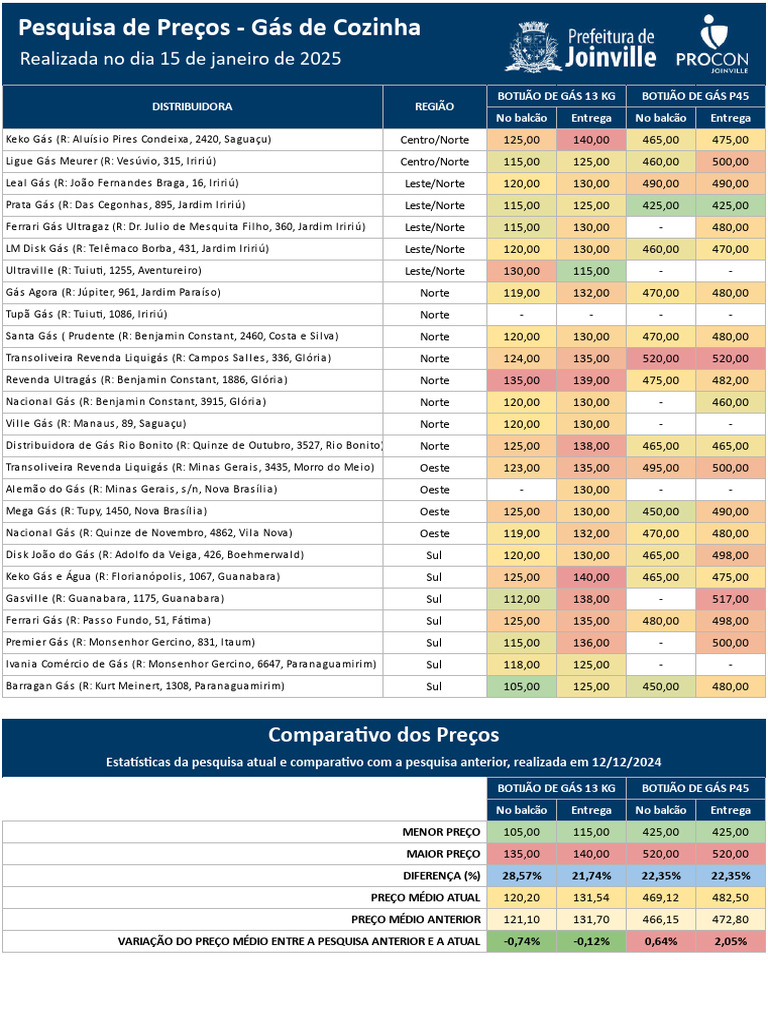 Pesquisa de Preços - Gás de Cozinha
Realizada no dia 15 de janeiro de 2025

Prefeitura de Joinville

PROCON JOINVILLE

| DISTRIBUIDORA | REGIÃO | BOTIJÃO DE GÁS 13 KG No balcão | BOTIJÃO DE GÁS 13 KG Entrega | BOTIJÃO DE GÁS P45 No balcão | BOTIJÃO DE GÁS P45 Entrega |
|---|---|---|---|---|---|
| Keko Gás (R: Aluísio Pires Condeixa, 2420, Saguaçu) | Centro/Norte | 125,00 | 140,00 | 465,00 | 475,00 |
| Ligue Gás Meurer (R: Vesúvio, 315, Iririú) | Centro/Norte | 115,00 | 125,00 | 460,00 | 500,00 |
| Leal Gás (R: João Fernandes Braga, 16, Iririú) | Leste/Norte | 120,00 | 130,00 | 490,00 | 490,00 |
| Prata Gás (R: Das Cegonhas, 895, Jardim Iririú) | Leste/Norte | 115,00 | 125,00 | 425,00 | 425,00 |
| Ferrari Gás Ultragaz (R: Dr. Julio de Mesquita Filho, 360, Jardim Iririú) | Leste/Norte | 115,00 | 130,00 | - | 480,00 |
| LM Disk Gás (R: Telêmaco Borba, 431, Jardim Iririú) | Leste/Norte | 120,00 | 130,00 | 460,00 | 470,00 |
| Ultraville (R: Tuiuti, 1255, Aventureiro) | Leste/Norte | 130,00 | 115,00 | - | - |
| Gás Agora (R: Júpiter, 961, Jardim Paraíso) | Norte | 119,00 | 132,00 | 470,00 | 480,00 |
| Tupã Gás (R: Tuiuti, 1086, Iririú) | Norte | - | - | - | - |
| Santa Gás ( Prudente (R: Benjamin Constant, 2460, Costa e Silva) | Norte | 120,00 | 130,00 | 470,00 | 480,00 |
| Transoliveira Revenda Liquigás (R: Campos Salles, 336, Glória) | Norte | 124,00 | 135,00 | 520,00 | 520,00 |
| Revenda Ultragás (R: Benjamin Constant, 1886, Glória) | Norte | 135,00 | 139,00 | 475,00 | 482,00 |
| Nacional Gás (R: Benjamin Constant, 3915, Glória) | Norte | 120,00 | 130,00 | - | 460,00 |
| Ville Gás (R: Manaus, 89, Saguaçu) | Norte | 120,00 | 130,00 | - | - |
| Distribuidora de Gás Rio Bonito (R: Quinze de Outubro, 3527, Rio Bonito) | Norte | 125,00 | 138,00 | 465,00 | 465,00 |
| Transoliveira Revenda Liquigás (R: Minas Gerais, 3435, Morro do Meio) | Oeste | 123,00 | 135,00 | 495,00 | 500,00 |
| Alemão do Gás (R: Minas Gerais, s/n, Nova Brasília) | Oeste | - | 130,00 | - | - |
| Mega Gás (R: Tupy, 1450, Nova Brasília) | Oeste | 125,00 | 130,00 | 450,00 | 490,00 |
| Nacional Gás (R: Quinze de Novembro, 4862, Vila Nova) | Oeste | 119,00 | 132,00 | 470,00 | 480,00 |
| Disk João do Gás (R: Adolfo da Veiga, 426, Boehmerwald) | Sul | 120,00 | 130,00 | 465,00 | 498,00 |
| Keko Gás e Água (R: Florianópolis, 1067, Guanabara) | Sul | 125,00 | 140,00 | 465,00 | 475,00 |
| Gasville (R: Guanabara, 1175, Guanabara) | Sul | 112,00 | 138,00 | - | 517,00 |
| Ferrari Gás (R: Passo Fundo, 51, Fátima) | Sul | 125,00 | 135,00 | 480,00 | 498,00 |
| Premier Gás (R: Monsenhor Gercino, 831, Itaum) | Sul | 115,00 | 136,00 | - | 500,00 |
| Ivania Comércio de Gás (R: Monsenhor Gercino, 6647, Paranaguamirim) | Sul | 118,00 | 125,00 | - | - |
| Barragan Gás (R: Kurt Meinert, 1308, Paranaguamirim) | Sul | 105,00 | 125,00 | 450,00 | 480,00 |

Comparativo dos Preços
Estatísticas da pesquisa atual e comparativo com a pesquisa anterior, realizada em 12/12/2024

| | BOTIJÃO DE GÁS 13 KG No balcão | BOTIJÃO DE GÁS 13 KG Entrega | BOTIJÃO DE GÁS P45 No balcão | BOTIJÃO DE GÁS P45 Entrega |
|---|---|---|---|---|
| MENOR PREÇO | 105,00 | 115,00 | 425,00 | 425,00 |
| MAIOR PREÇO | 135,00 | 140,00 | 520,00 | 520,00 |
| DIFERENÇA (%) | 28,57% | 21,74% | 22,35% | 22,35% |
| PREÇO MÉDIO ATUAL | 120,20 | 131,54 | 469,12 | 482,50 |
| PREÇO MÉDIO ANTERIOR | 121,10 | 131,70 | 466,15 | 472,80 |
| VARIAÇÃO DO PREÇO MÉDIO ENTRE A PESQUISA ANTERIOR E A ATUAL | -0,74% | -0,12% | 0,64% | 2,05% |